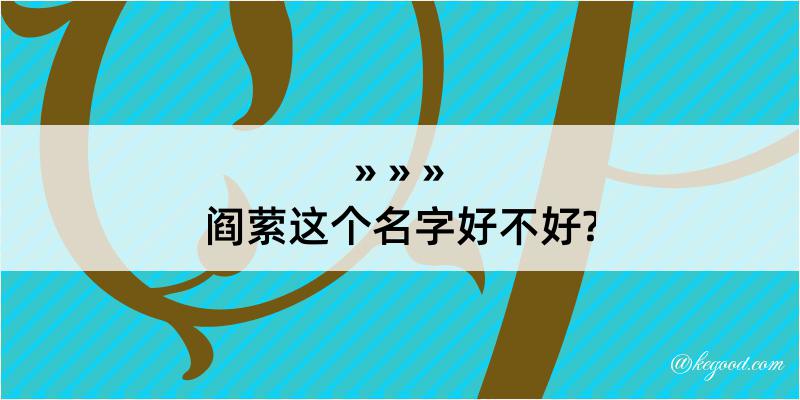 » » »
阎萦这个名字好不好?

@kegood.com